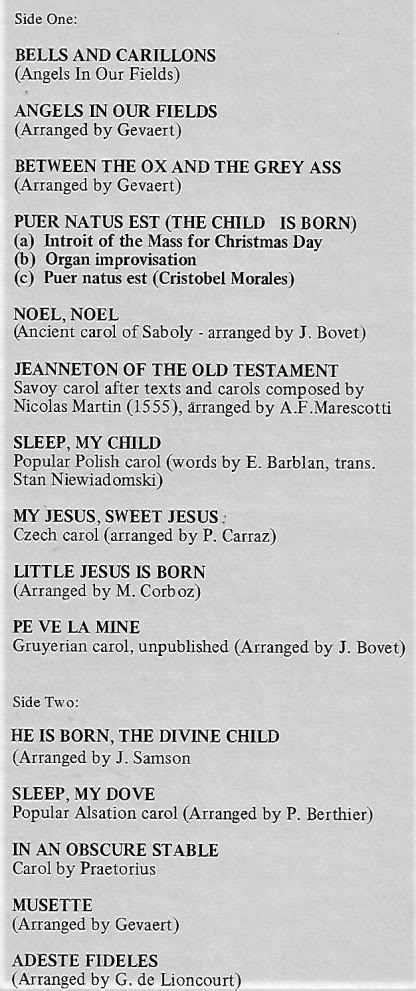 Side One:

BELLS AND CARILLONS
(Angels In Our Fields)

ANGELS IN OUR FIELDS
(Arranged by Gevaert)

BETWEEN THE OX AND THE GREY ASS
(Arranged by Gevaert)

PUER NATUS EST (THE CHILD IS BORN)
(a) Introit of the Mass for Christmas Day
(b) Organ improvisation
(c) Puer natus est (Cristobel Morales)

NOEL, NOEL
(Ancient carol of Saboly - arranged by J. Bovet)

JEANNETON OF THE OLD TESTAMENT
Savoy carol after texts and carols composed by Nicolas Martin (1555), arranged by A.F.Marescotti

SLEEP, MY CHILD
Popular Polish carol (words by E. Barblan, trans. Stan Niewiadomski)

MY JESUS, SWEET JESUS
Czech carol (arranged by P. Carraz)

LITTLE JESUS IS BORN
(Arranged by M. Corboz)

PE VE LA MINE
Gruyerian carol, unpublished (Arranged by J. Bovet)

Side Two:

HE IS BORN, THE DIVINE CHILD
(Arranged by J. Samson

SLEEP, MY DOVE
Popular Alsation carol (Arranged by P. Berthier)

IN AN OBSCURE STABLE
Carol by Praetorius

MUSETTE
(Arranged by Gevaert)

ADESTE FIDELES
(Arranged by G. de Lioncourt)